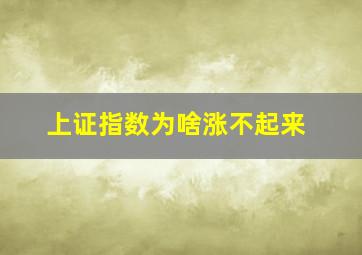 上证指数为啥涨不起来